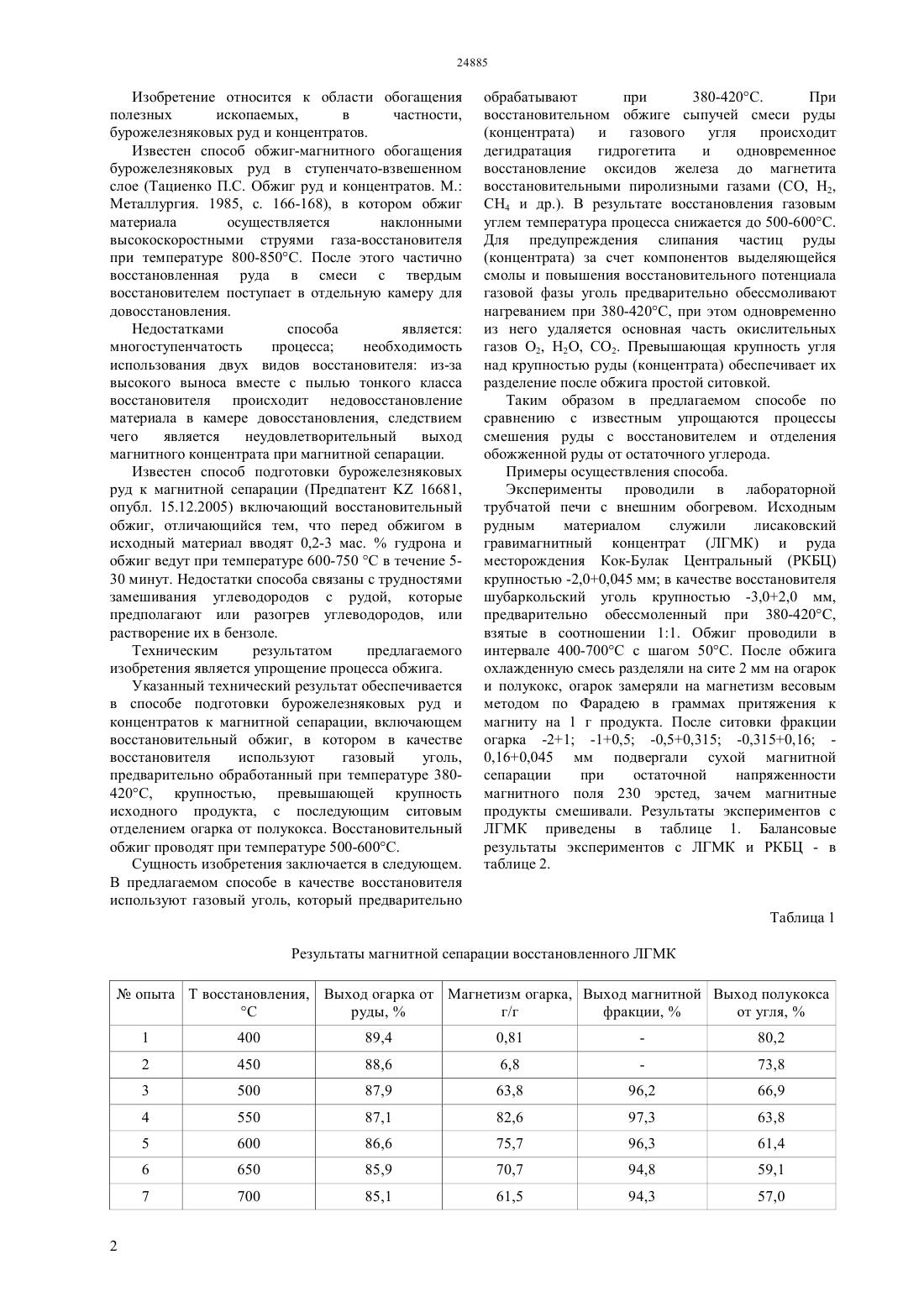 24885

Изобретение относится к области обогащения полезных ископаемых, в частности, бурожелезняковых руд и концентратов.

Известен способ обжиг-магнитного обогащения бурожелезняковых руд в ступенчато-взвешенном слое (Тациенко П.С. Обжиг руд и концентратов. М.: Металлургия. 1985, с. 166-168), в котором обжиг материала осуществляется наклонными высокоскоростными струями газа-восстановителя при температуре 800-850°С. После этого частично восстановленная руда в смеси с твердым восстановителем поступает в отдельную камеру для довосстановления.

Недостатками способа является: многоступенчатость процесса; необходимость использования двух видов восстановителя: из-за высокого выноса вместе с пылью тонкого класса восстановителя происходит недовосстановление материала в камере довосстановления, следствием чего является неудовлетворительный выход магнитного концентрата при магнитной сепарации.

Известен способ подготовки бурожелезняковых руд к магнитной сепарации (Предпатент KZ 16681, опубл. 15.12.2005) включающий восстановительный обжиг, отличающийся тем, что перед обжигом в исходный материал вводят 0,2-3 мас. % гудрона и обжиг ведут при температуре 600-750 °С в течение 5-30 минут. Недостатки способа связаны с трудностями замешивания углеводородов с рудой, которые предполагают или разогрев углеводородов, или растворение их в бензоле.

Техническим результатом предлагаемого изобретения является упрощение процесса обжига.

Указанный технический результат обеспечивается в способе подготовки бурожелезняковых руд и концентратов к магнитной сепарации, включающем восстановительный обжиг, в котором в качестве восстановителя используют газовый уголь, предварительно обработанный при температуре 380-420°С, крупностью, превышающей крупность исходного продукта, с последующим ситовым отделением огарка от полукокса. Восстановительный обжиг проводят при температуре 500-600°С.

Сущность изобретения заключается в следующем. В предлагаемом способе в качестве восстановителя используют газовый уголь, который предварительно обрабатывают при 380-420°С. При восстановительном обжиге сыпучей смеси руды (концентрата) и газового угля происходит дегидратация гидрогетита и одновременное восстановление оксидов железа до магнетита восстановительными пиролизными газами (CO, $H_2$, $CH_4$ и др.). В результате восстановления газовым углем температура процесса снижается до 500-600°С. Для предупреждения слипания частиц руды (концентрата) за счет компонентов выделяющейся смолы и повышения восстановительного потенциала газовой фазы уголь предварительно обессмоливают нагреванием при 380-420°С, при этом одновременно из него удаляется основная часть окислительных газов $O_2$, $H_2O$, $CO_2$. Превышающая крупность угля над крупностью руды (концентрата) обеспечивает их разделение после обжига простой ситовкой.

Таким образом в предлагаемом способе по сравнению с известным упрощаются процессы смешения руды с восстановителем и отделения обожженной руды от остаточного углерода.

Примеры осуществления способа.

Эксперименты проводили в лабораторной трубчатой печи с внешним обогревом. Исходным рудным материалом служили лисаковский гравимагнитный концентрат (ЛГМК) и руда месторождения Кок-Булак Центральный (РКБЦ) крупностью -2,0+0,045 мм; в качестве восстановителя шубаркольский уголь крупностью -3,0+2,0 мм, предварительно обессмоленный при 380-420°С, взятые в соотношении 1:1. Обжиг проводили в интервале 400-700°С с шагом 50°С. После обжига охлажденную смесь разделяли на сите 2 мм на огарок и полукокс, огарок замеряли на магнетизм весовым методом по Фарадею в граммах притяжения к магниту на 1 г продукта. После ситовки фракции огарка -2+1; -1+0,5; -0,5+0,315; -0,315+0,16; -0,16+0,045 мм подвергали сухой магнитной сепарации при остаточной напряженности магнитного поля 230 эрстед, зачем магнитные продукты смешивали. Результаты экспериментов с ЛГМК приведены в таблице 1. Балансовые результаты экспериментов с ЛГМК и РКБЦ - в таблице 2.

Таблица 1

Результаты магнитной сепарации восстановленного ЛГМК

| № опыта | Т восстановления, °С | Выход огарка от руды, % | Магнетизм огарка, г/г | Выход магнитной фракции, % | Выход полукокса от угля, % |
|---|---|---|---|---|---|
| 1 | 400 | 89,4 | 0,81 | - | 80,2 |
| 2 | 450 | 88,6 | 6,8 | - | 73,8 |
| 3 | 500 | 87,9 | 63,8 | 96,2 | 66,9 |
| 4 | 550 | 87,1 | 82,6 | 97,3 | 63,8 |
| 5 | 600 | 86,6 | 75,7 | 96,3 | 61,4 |
| 6 | 650 | 85,9 | 70,7 | 94,8 | 59,1 |
| 7 | 700 | 85,1 | 61,5 | 94,3 | 57,0 |

2